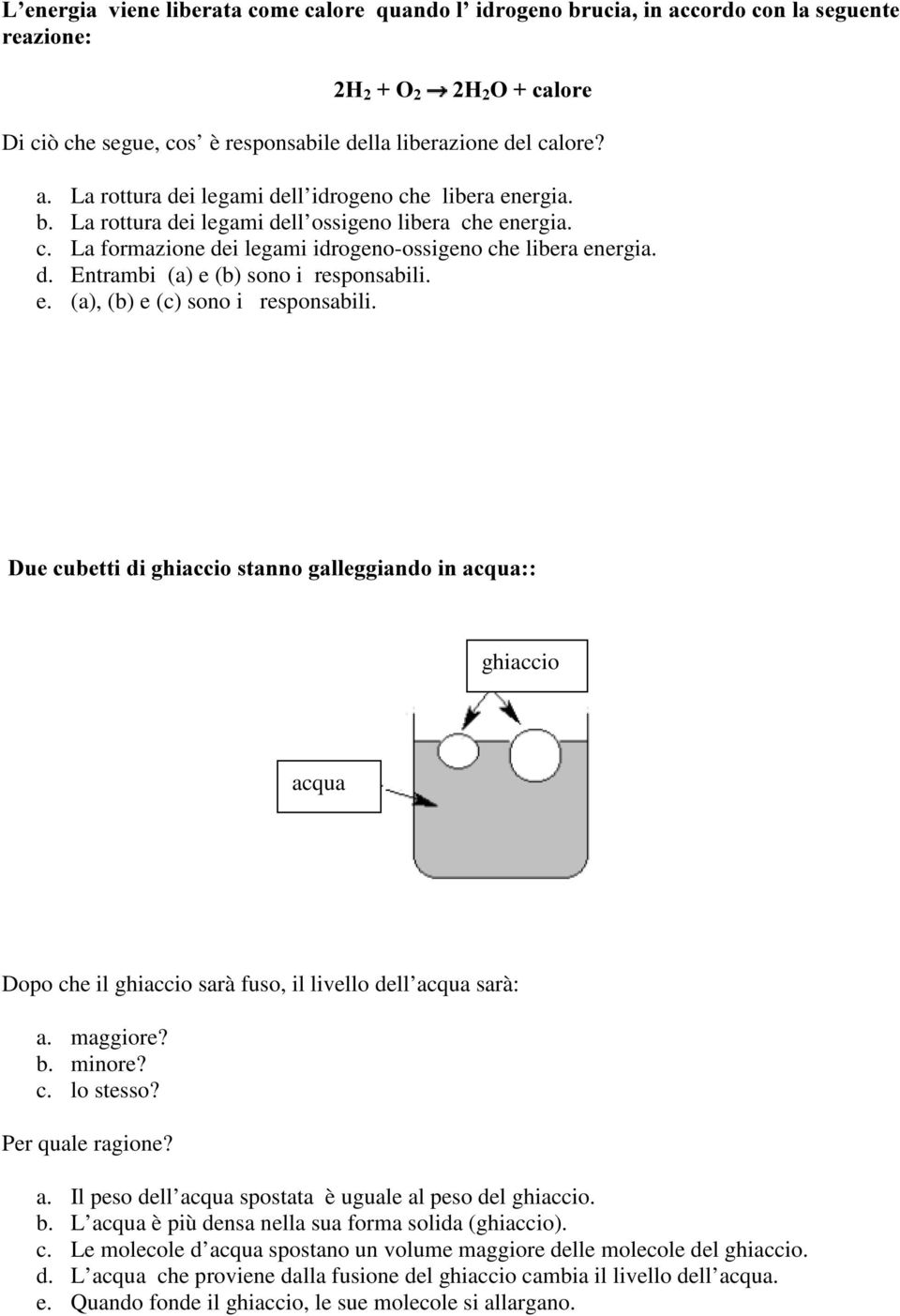 L’energia viene liberata come calore quando l’ idrogeno brucia, in accordo con la seguente reazione:

$2H_2 + O_2 \rightarrow 2H_2O$ + calore

Di ciò che segue, cos’ è responsabile della liberazione del calore?

a. La rottura dei legami dell’idrogeno che libera energia.
b. La rottura dei legami dell’ossigeno libera che energia.
c. La formazione dei legami idrogeno-ossigeno che libera energia.
d. Entrambi (a) e (b) sono i responsabili.
e. (a), (b) e (c) sono i responsabili.

Due cubetti di ghiaccio stanno galleggiando in acqua::

ghiaccio

acqua

Dopo che il ghiaccio sarà fuso, il livello dell’acqua sarà:

a. maggiore?
b. minore?
c. lo stesso?

Per quale ragione?

a. Il peso dell’acqua spostata è uguale al peso del ghiaccio.
b. L’acqua è più densa nella sua forma solida (ghiaccio).
c. Le molecole d’acqua spostano un volume maggiore delle molecole del ghiaccio.
d. L’acqua che proviene dalla fusione del ghiaccio cambia il livello dell’acqua.
e. Quando fonde il ghiaccio, le sue molecole si allargano.